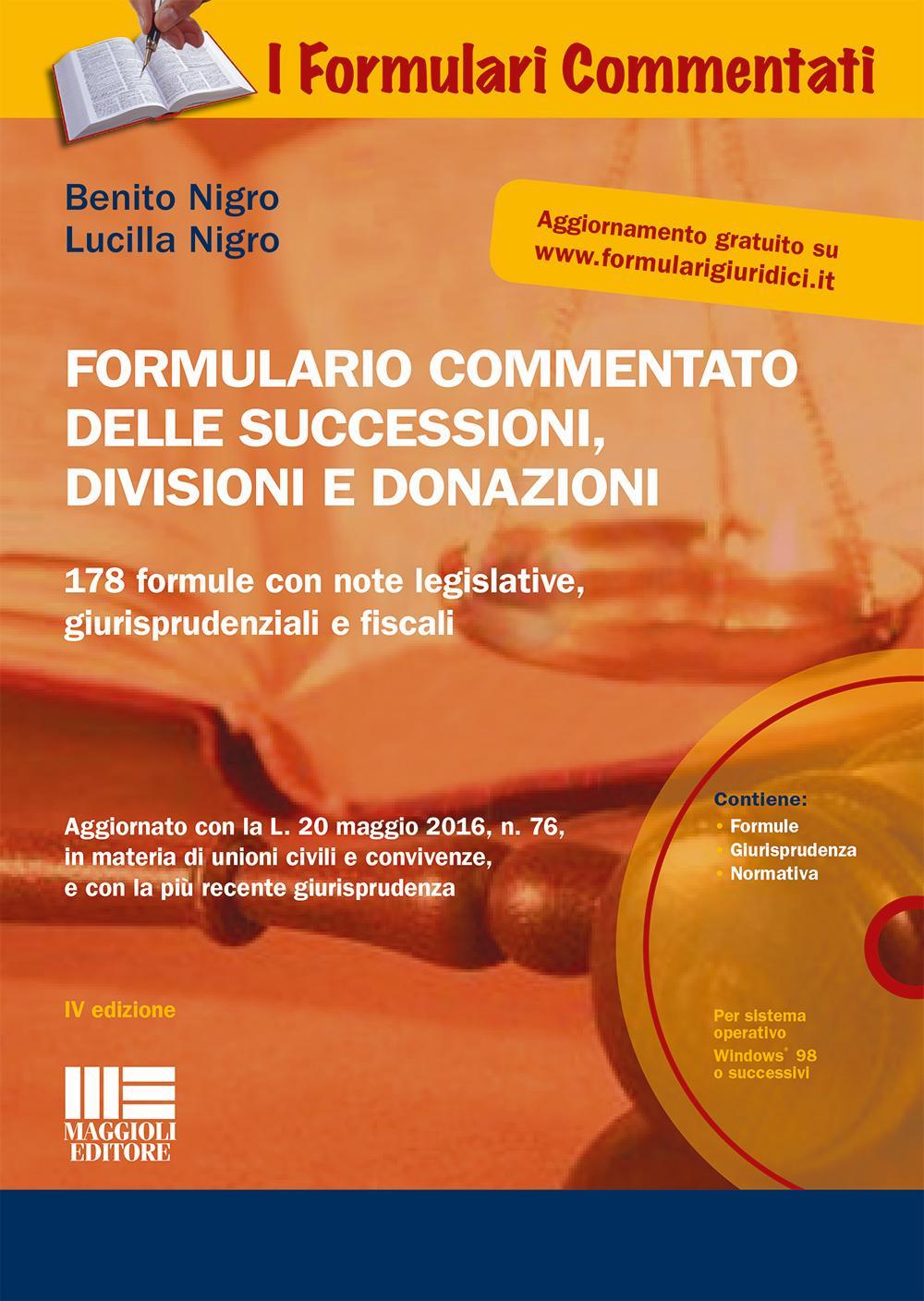 I Formulari Commentati

Benito Nigro
Lucilla Nigro

Aggiornamento gratuito su www.formularigiuridici.it

FORMULARIO COMMENTATO DELLE SUCCESSIONI, DIVISIONI E DONAZIONI

178 formule con note legislative, giurisprudenziali e fiscali

Aggiornato con la L. 20 maggio 2016, n. 76, in materia di unioni civili e convivenze, e con la più recente giurisprudenza

Contiene:
• Formule
• Giurisprudenza
• Normativa

IV edizione

Per sistema operativo Windows® 98 o successivi

MAGGIOLI EDITORE